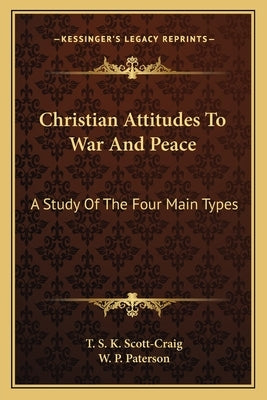 —KESSINGER'S LEGACY REPRINTS—

Christian Attitudes To War And Peace

A Study Of The Four Main Types

T. S. K. Scott-Craig
W. P. Paterson